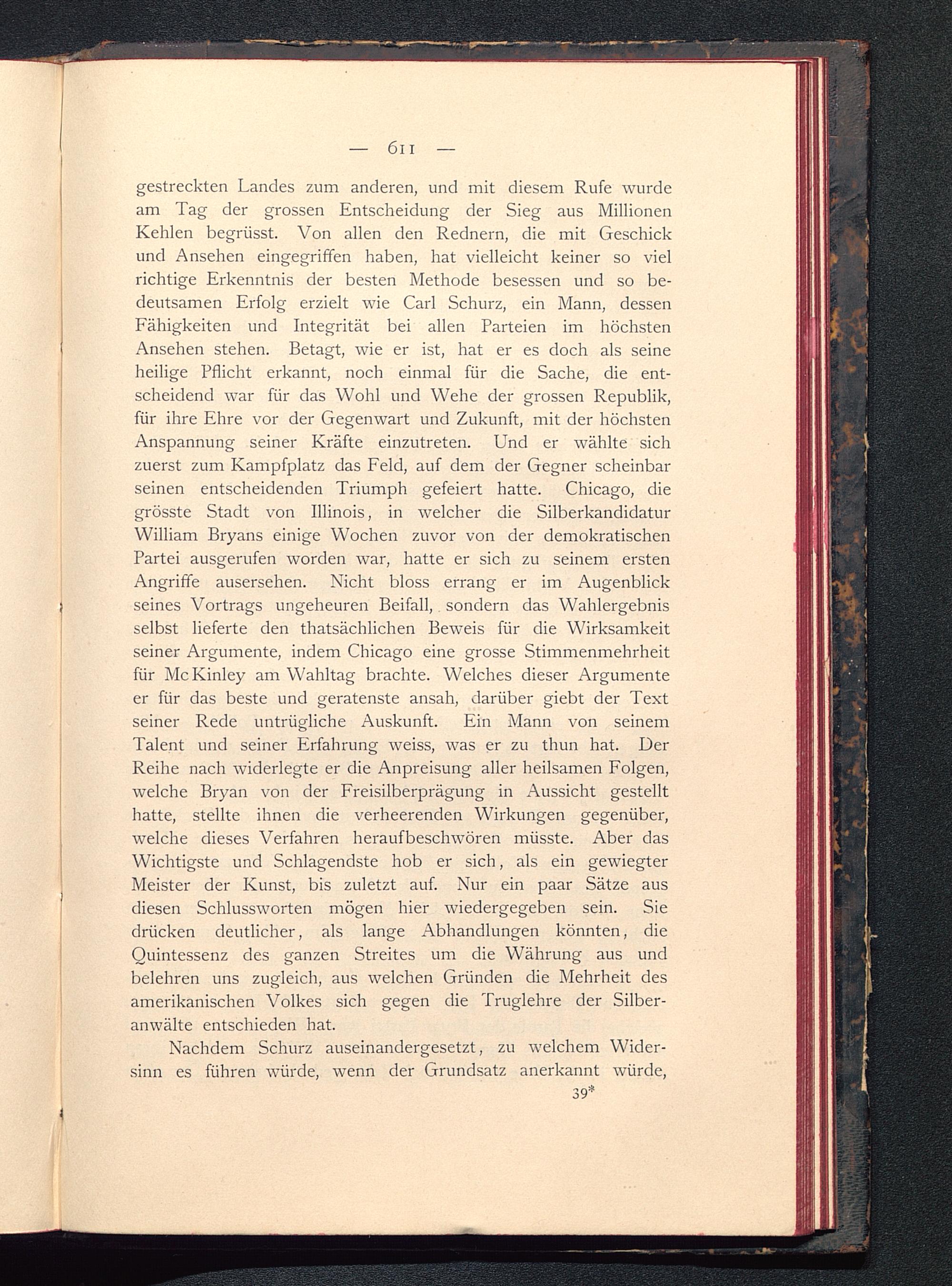 — 611 —

gestreckten Landes zum anderen, und mit diesem Rufe wurde am Tag der grossen Entscheidung der Sieg aus Millionen Kehlen begrüsst. Von allen den Rednern, die mit Geschick und Ansehen eingegriffen haben, hat vielleicht keiner so viel richtige Erkenntnis der besten Methode besessen und so bedeutsamen Erfolg erzielt wie Carl Schurz, ein Mann, dessen Fähigkeiten und Integrität bei allen Parteien im höchsten Ansehen stehen. Betagt, wie er ist, hat er es doch als seine heilige Pflicht erkannt, noch einmal für die Sache, die entscheidend war für das Wohl und Wehe der grossen Republik, für ihre Ehre vor der Gegenwart und Zukunft, mit der höchsten Anspannung seiner Kräfte einzutreten. Und er wählte sich zuerst zum Kampfplatz das Feld, auf dem der Gegner scheinbar seinen entscheidenden Triumph gefeiert hatte. Chicago, die grösste Stadt von Illinois, in welcher die Silberkandidatur William Bryans einige Wochen zuvor von der demokratischen Partei ausgerufen worden war, hatte er sich zu seinem ersten Angriffe ausersehen. Nicht bloss errang er im Augenblick seines Vortrags ungeheuren Beifall, sondern das Wahlergebnis selbst lieferte den thatsächlichen Beweis für die Wirksamkeit seiner Argumente, indem Chicago eine grosse Stimmenmehrheit für Mc Kinley am Wahltag brachte. Welches dieser Argumente er für das beste und geratenste ansah, darüber giebt der Text seiner Rede untrügliche Auskunft. Ein Mann von seinem Talent und seiner Erfahrung weiss, was er zu thun hat. Der Reihe nach widerlegte er die Anpreisung aller heilsamen Folgen, welche Bryan von der Freisilberprägung in Aussicht gestellt hatte, stellte ihnen die verheerenden Wirkungen gegenüber, welche dieses Verfahren heraufbeschwören müsste. Aber das Wichtigste und Schlagendste hob er sich, als ein gewiegter Meister der Kunst, bis zuletzt auf. Nur ein paar Sätze aus diesen Schlussworten mögen hier wiedergegeben sein. Sie drücken deutlicher, als lange Abhandlungen könnten, die Quintessenz des ganzen Streites um die Währung aus und belehren uns zugleich, aus welchen Gründen die Mehrheit des amerikanischen Volkes sich gegen die Truglehre der Silberanwälte entschieden hat.

Nachdem Schurz auseinandergesetzt, zu welchem Widersinn es führen würde, wenn der Grundsatz anerkannt würde,

39*